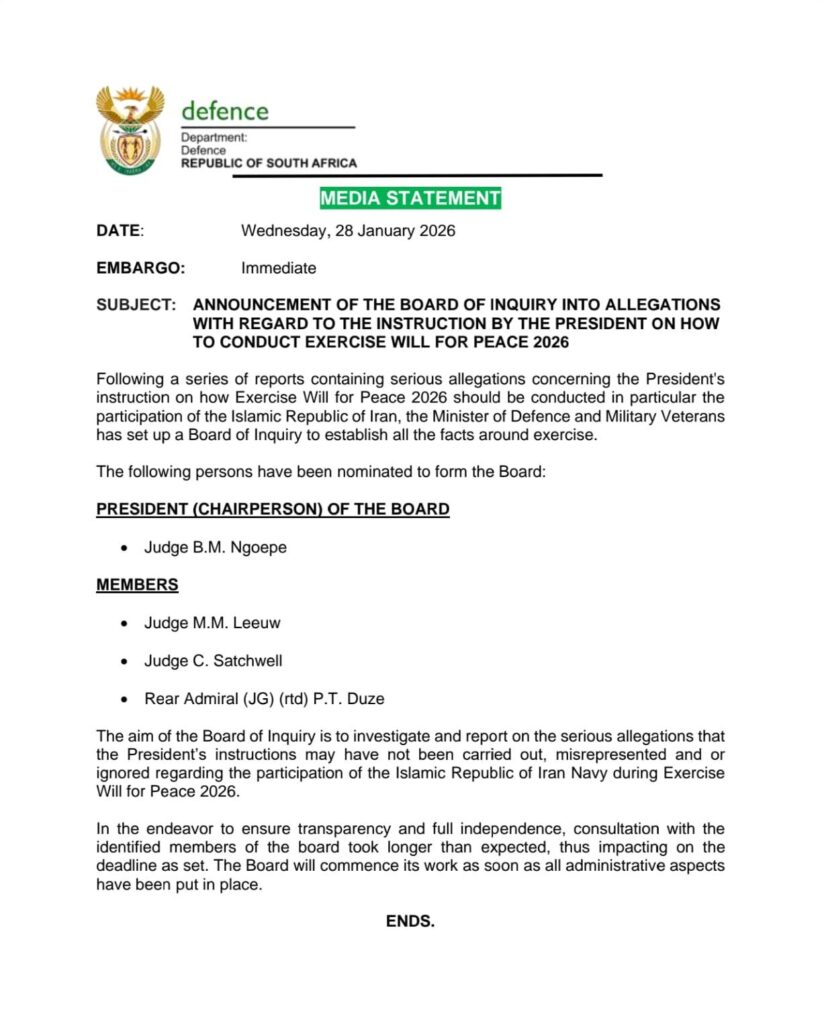 defence

Department:
Defence
REPUBLIC OF SOUTH AFRICA

MEDIA STATEMENT

DATE: Wednesday, 28 January 2026

EMBARGO: Immediate

SUBJECT: ANNOUNCEMENT OF THE BOARD OF INQUIRY INTO ALLEGATIONS WITH REGARD TO THE INSTRUCTION BY THE PRESIDENT ON HOW TO CONDUCT EXERCISE WILL FOR PEACE 2026

Following a series of reports containing serious allegations concerning the President's instruction on how Exercise Will for Peace 2026 should be conducted in particular the participation of the Islamic Republic of Iran, the Minister of Defence and Military Veterans has set up a Board of Inquiry to establish all the facts around exercise.

The following persons have been nominated to form the Board:

PRESIDENT (CHAIRPERSON) OF THE BOARD

• Judge B.M. Ngoepe

MEMBERS

• Judge M.M. Leeuw

• Judge C. Satchwell

• Rear Admiral (JG) (rtd) P.T. Duze

The aim of the Board of Inquiry is to investigate and report on the serious allegations that the President's instructions may have not been carried out, misrepresented and or ignored regarding the participation of the Islamic Republic of Iran Navy during Exercise Will for Peace 2026.

In the endeavor to ensure transparency and full independence, consultation with the identified members of the board took longer than expected, thus impacting on the deadline as set. The Board will commence its work as soon as all administrative aspects have been put in place.

ENDS.